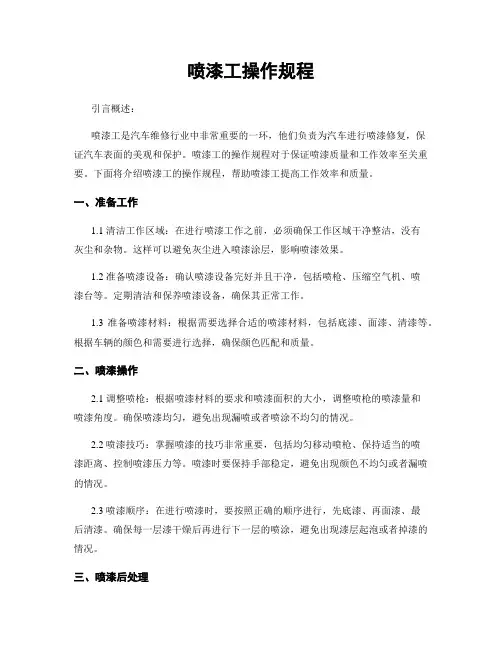 喷漆工操作规程

引言概述：

喷漆工是汽车维修行业中非常重要的一环，他们负责为汽车进行喷漆修复，保证汽车表面的美观和保护。喷漆工的操作规程对于保证喷漆质量和工作效率至关重要。下面将介绍喷漆工的操作规程，帮助喷漆工提高工作效率和质量。

一、准备工作

1.1 清洁工作区域：在进行喷漆工作之前，必须确保工作区域干净整洁，没有灰尘和杂物。这样可以避免灰尘进入喷漆涂层，影响喷漆效果。

1.2 准备喷漆设备：确认喷漆设备完好并且干净，包括喷枪、压缩空气机、喷漆台等。定期清洁和保养喷漆设备，确保其正常工作。

1.3 准备喷漆材料：根据需要选择合适的喷漆材料，包括底漆、面漆、清漆等。根据车辆的颜色和需要进行选择，确保颜色匹配和质量。

二、喷漆操作

2.1 调整喷枪：根据喷漆材料的要求和喷漆面积的大小，调整喷枪的喷漆量和喷漆角度。确保喷漆均匀，避免出现漏喷或者喷涂不均匀的情况。

2.2 喷漆技巧：掌握喷漆的技巧非常重要，包括均匀移动喷枪、保持适当的喷漆距离、控制喷漆压力等。喷漆时要保持手部稳定，避免出现颜色不均匀或者漏喷的情况。

2.3 喷漆顺序：在进行喷漆时，要按照正确的顺序进行，先底漆、再面漆、最后清漆。确保每一层漆干燥后再进行下一层的喷涂，避免出现漆层起泡或者掉漆的情况。

三、喷漆后处理